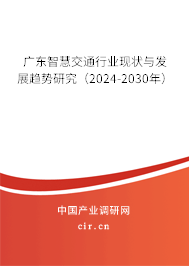 广东智慧交通行业现状与发展趋势研究（2024-2030年）

中国产业调研网

cir.cn